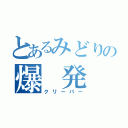 とあるみどりの
爆 発
クリーパー